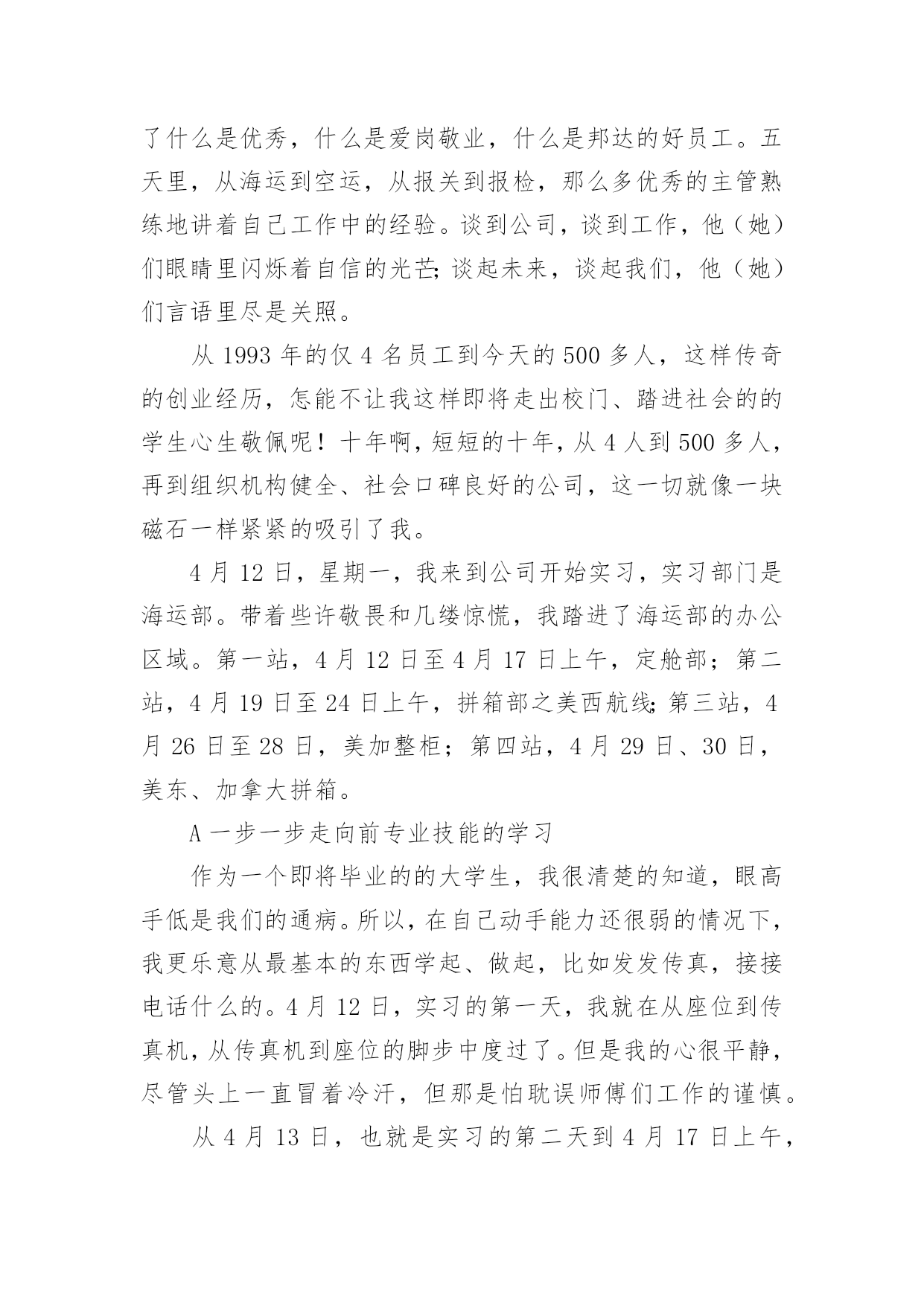 了什么是优秀，什么是爱岗敬业，什么是邦达的好员工。五天里，从海运到空运，从报关到报检，那么多优秀的主管熟练地讲着自己工作中的经验。谈到公司，谈到工作，他（她）们眼睛里闪烁着自信的光芒;谈起未来，谈起我们，他（她）们言语里尽是关照。

从 1993 年的仅 4 名员工到今天的 500 多人，这样传奇的创业经历，怎能不让我这样即将走出校门、踏进社会的的学生心生敬佩呢！十年啊，短短的十年，从 4 人到 500 多人，再到组织机构健全、社会口碑良好的公司，这一切就像一块磁石一样紧紧的吸引了我。

4 月 12 日，星期一，我来到公司开始实习，实习部门是海运部。带着些许敬畏和几缕惊慌，我踏进了海运部的办公区域。第一站，4 月 12 日至 4 月 17 日上午，定舱部；第二站，4 月 19 日至 24 日上午，拼箱部之美西航线;第三站，4 月 26 日至 28 日，美加整柜；第四站，4 月 29 日、30 日，美东、加拿大拼箱。

A 一步一步走向前专业技能的学习

作为一个即将毕业的的大学生，我很清楚的知道，眼高手低是我们的通病。所以，在自己动手能力还很弱的情况下，我更乐意从最基本的东西学起、做起，比如发发传真，接接电话什么的。4 月 12 日，实习的第一天，我就在从座位到传真机，从传真机到座位的脚步中度过了。但是我的心很平静，尽管头上一直冒着冷汗，但那是怕耽误师傅们工作的谨慎。

从 4 月 13 日，也就是实习的第二天到 4 月 17 日上午，